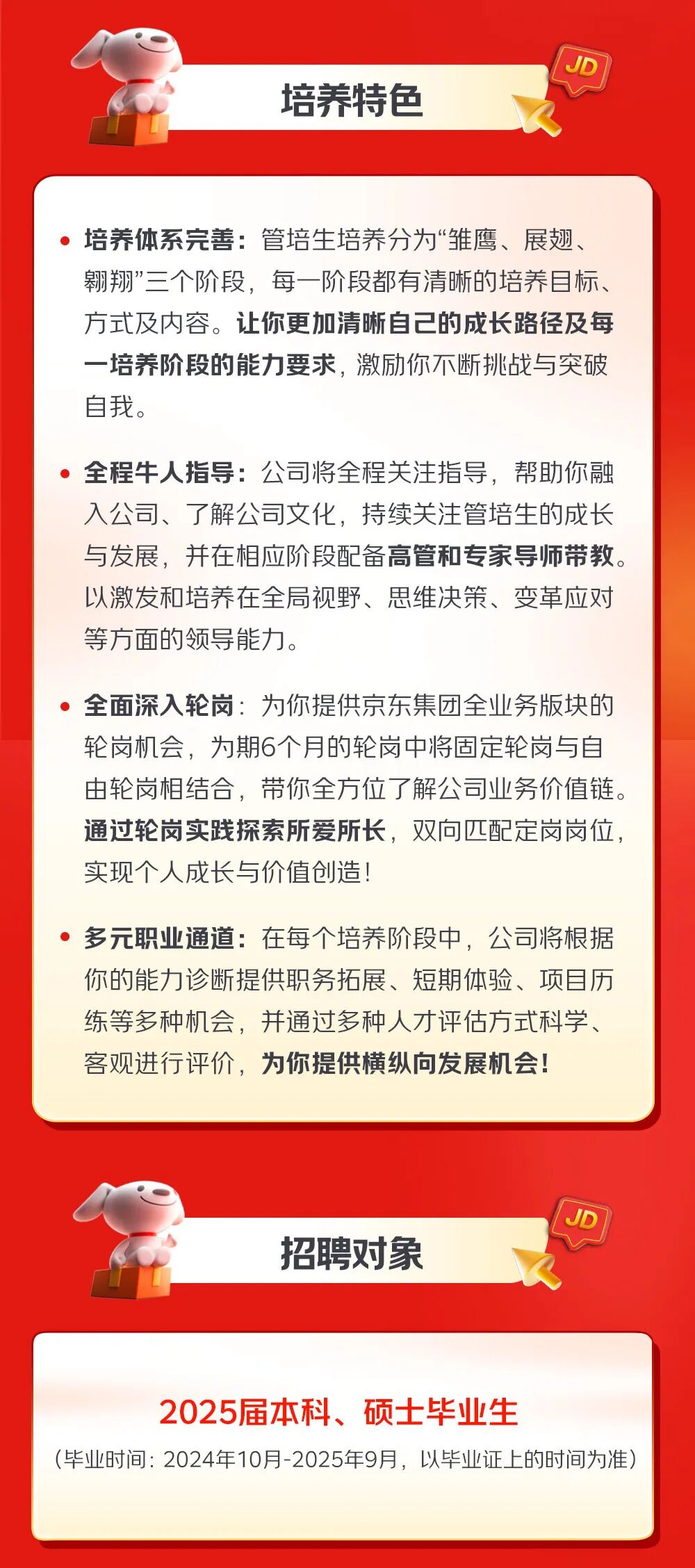 JD

培养特色

• 培养体系完善：管培生培养分为“雏鹰、展翅、翱翔”三个阶段，每一阶段都有清晰的培养目标、方式及内容。让你更加清晰自己的成长路径及每一培养阶段的能力要求，激励你不断挑战与突破自我。

• 全程牛人指导：公司将全程关注指导，帮助你融入公司、了解公司文化，持续关注管培生的成长与发展，并在相应阶段配备高管和专家导师带教。以激发和培养在全局视野、思维决策、变革应对等方面的领导能力。

• 全面深入轮岗：为你提供京东集团全业务版块的轮岗机会，为期6个月的轮岗中将固定轮岗与自由轮岗相结合，带你全方位了解公司业务价值链。通过轮岗实践探索所爱所长，双向匹配定岗岗位，实现个人成长与价值创造！

• 多元职业通道：在每个培养阶段中，公司将根据你的能力诊断提供职务拓展、短期体验、项目历练等多种机会，并通过多种人才评估方式科学、客观进行评价，为你提供横纵向发展机会！

JD

招聘对象

2025届本科、硕士毕业生

（毕业时间：2024年10月-2025年9月，以毕业证上的时间为准）